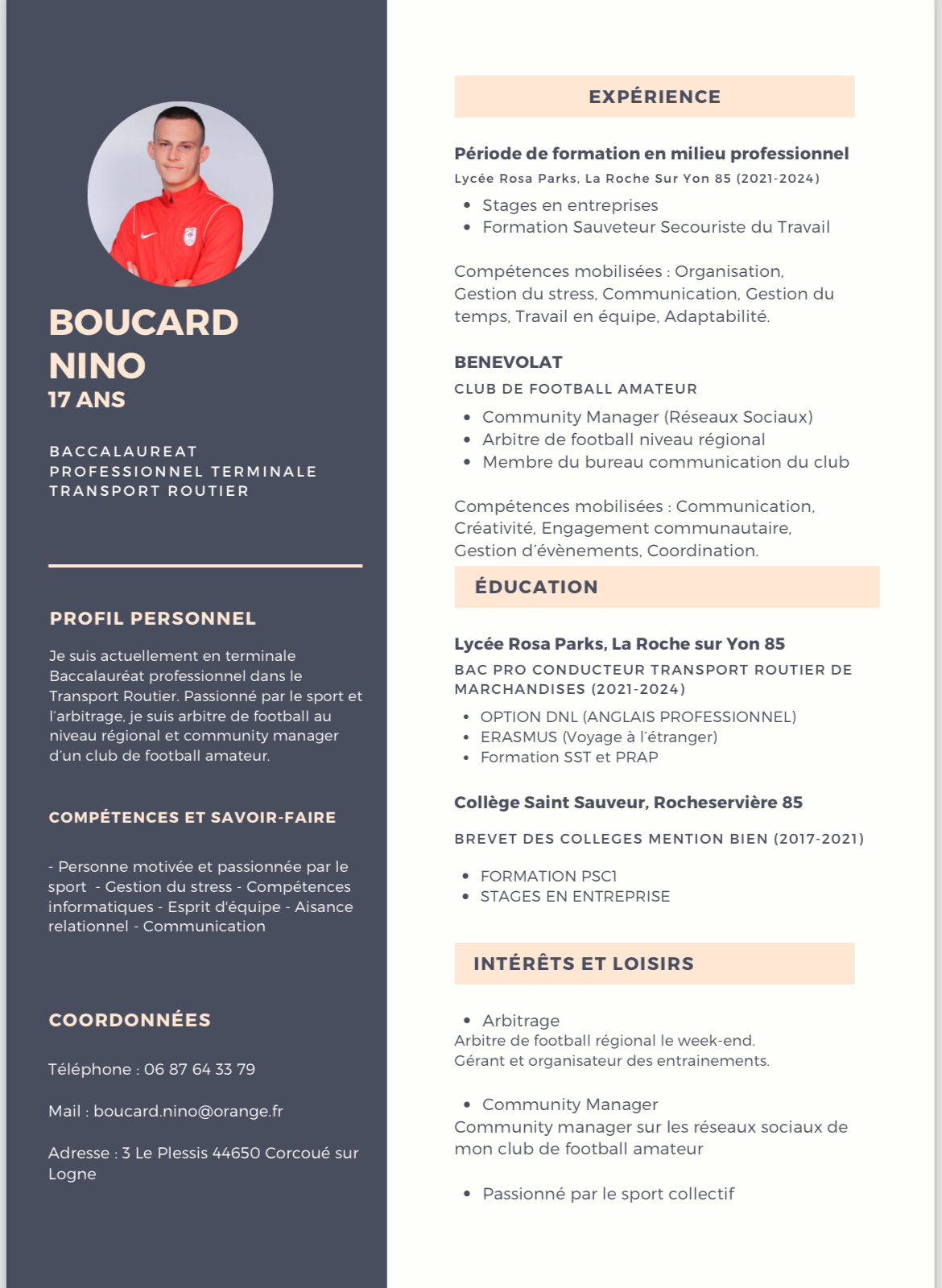 BOUCARD
NINO
17 ANS

BACCALAUREAT PROFESSIONNEL TERMINALE TRANSPORT ROUTIER

PROFIL PERSONNEL

Je suis actuellement en terminale Baccalauréat professionnel dans le Transport Routier. Passionné par le sport et l'arbitrage, je suis arbitre de football au niveau régional et community manager d'un club de football amateur.

COMPÉTENCES ET SAVOIR-FAIRE

- Personne motivée et passionnée par le sport - Gestion du stress - Compétences informatiques - Esprit d'équipe - Aisance relationnel - Communication

COORDONNÉES

Téléphone : 06 87 64 33 79

Mail : boucard.nino@orange.fr

Adresse : 3 Le Plessis 44650 Corcoué sur Logne

EXPÉRIENCE

Période de formation en milieu professionnel
Lycée Rosa Parks, La Roche Sur Yon 85 (2021-2024)

- Stages en entreprises
- Formation Sauveteur Secouriste du Travail

Compétences mobilisées : Organisation, Gestion du stress, Communication, Gestion du temps, Travail en équipe, Adaptabilité.

BENEVOLAT
CLUB DE FOOTBALL AMATEUR

- Community Manager (Réseaux Sociaux)
- Arbitre de football niveau régional
- Membre du bureau communication du club

Compétences mobilisées : Communication, Créativité, Engagement communautaire, Gestion d'évènements, Coordination.

ÉDUCATION

Lycée Rosa Parks, La Roche sur Yon 85
BAC PRO CONDUCTEUR TRANSPORT ROUTIER DE MARCHANDISES (2021-2024)

- OPTION DNL (ANGLAIS PROFESSIONNEL)
- ERASMUS (Voyage à l'étranger)
- Formation SST et PRAP

Collège Saint Sauveur, Rocheservière 85

BREVET DES COLLEGES MENTION BIEN (2017-2021)

- FORMATION PSC1
- STAGES EN ENTREPRISE

INTÉRÊTS ET LOISIRS

- Arbitrage
Arbitre de football régional le week-end.
Gérant et organisateur des entrainements.

- Community Manager
Community manager sur les réseaux sociaux de mon club de football amateur

- Passionné par le sport collectif